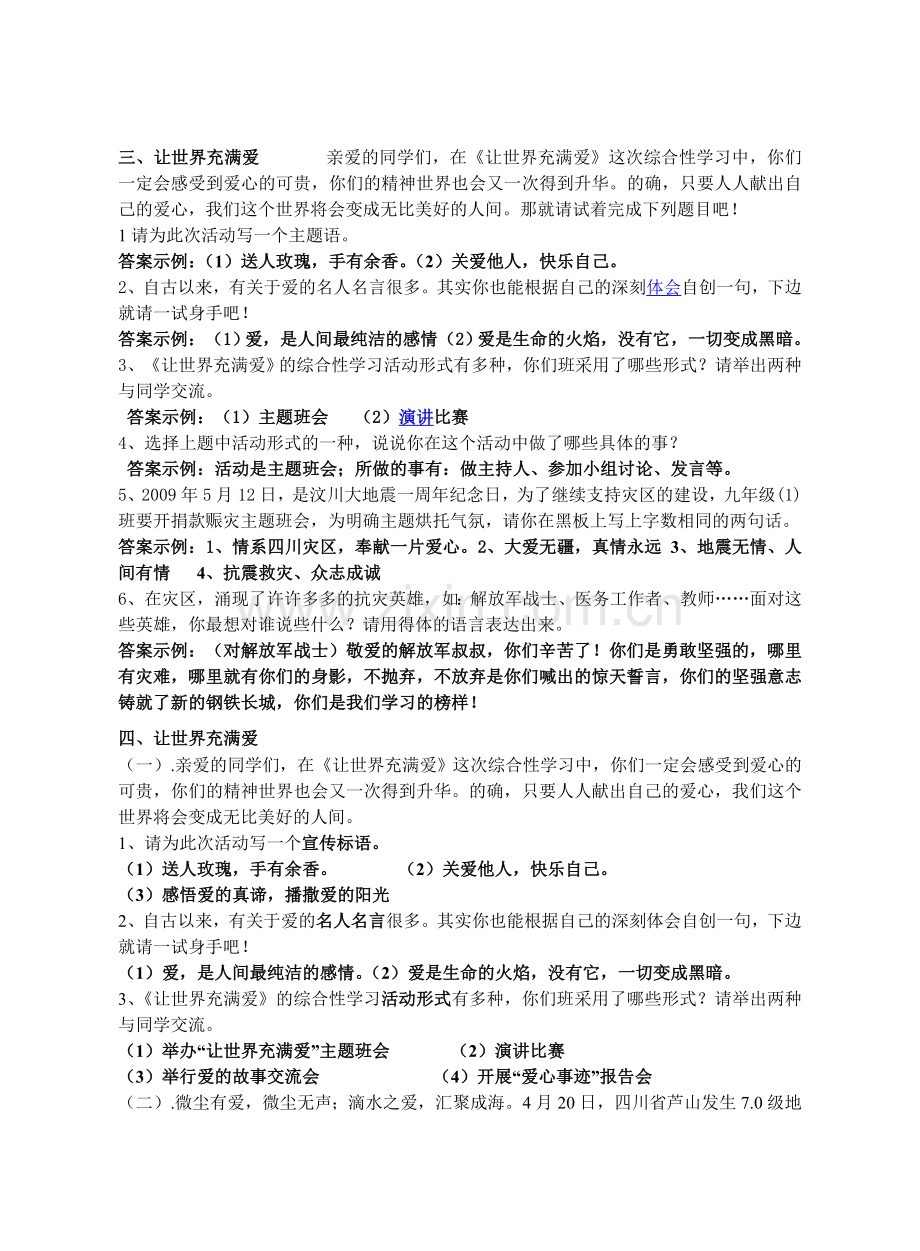 三、让世界充满爱 亲爱的同学们，在《让世界充满爱》这次综合性学习中，你们一定会感受到爱心的可贵，你们的精神世界也会又一次得到升华。的确，只要人人献出自己的爱心，我们这个世界将会变成无比美好的人间。那就请试着完成下列题目吧！

1请为此次活动写一个主题语。

答案示例：（1）送人玫瑰，手有余香。（2）关爱他人，快乐自己。

2、自古以来，有关于爱的名人名言很多。其实你也能根据自己的深刻体会自创一句，下边就请一试身手吧！

答案示例：（1）爱，是人间最纯洁的感情（2）爱是生命的火焰，没有它，一切变成黑暗。

3、《让世界充满爱》的综合性学习活动形式有多种，你们班采用了哪些形式？请举出两种与同学交流。

答案示例：（1）主题班会 （2）演讲比赛

4、选择上题中活动形式的一种，说说你在这个活动中做了哪些具体的事？

答案示例：活动是主题班会；所做的事有：做主持人、参加小组讨论、发言等。

5、2009年5月12日，是汶川大地震一周年纪念日，为了继续支持灾区的建设，九年级(1)班要开捐款赈灾主题班会，为明确主题烘托气氛，请你在黑板上写上字数相同的两句话。

答案示例：1、情系四川灾区，奉献一片爱心。2、大爱无疆，真情永远 3、地震无情、人间有情 4、抗震救灾、众志成诚

6、在灾区，涌现了许许多多的抗灾英雄，如：解放军战士、医务工作者、教师……面对这些英雄，你最想对谁说些什么？请用得体的语言表达出来。

答案示例：（对解放军战士）敬爱的解放军叔叔，你们辛苦了！你们是勇敢坚强的，哪里有灾难，哪里就有你们的身影，不抛弃，不放弃是你们喊出的惊天誓言，你们的坚强意志铸就了新的钢铁长城，你们是我们学习的榜样！

四、让世界充满爱

（一）.亲爱的同学们，在《让世界充满爱》这次综合性学习中，你们一定会感受到爱心的可贵，你们的精神世界也会又一次得到升华。的确，只要人人献出自己的爱心，我们这个世界将会变成无比美好的人间。

1、请为此次活动写一个宣传标语。

（1）送人玫瑰，手有余香。 （2）关爱他人，快乐自己。

（3）感悟爱的真谛，播撒爱的阳光

2、自古以来，有关于爱的名人名言很多。其实你也能根据自己的深刻体会自创一句，下边就请一试身手吧！

（1）爱，是人间最纯洁的感情。（2）爱是生命的火焰，没有它，一切变成黑暗。

3、《让世界充满爱》的综合性学习活动形式有多种，你们班采用了哪些形式？请举出两种与同学交流。

（1）举办“让世界充满爱”主题班会 （2）演讲比赛

（3）举行爱的故事交流会 （4）开展“爱心事迹”报告会

（二）.微尘有爱，微尘无声；滴水之爱，汇聚成海。4月20日，四川省芦山发生7.0级地